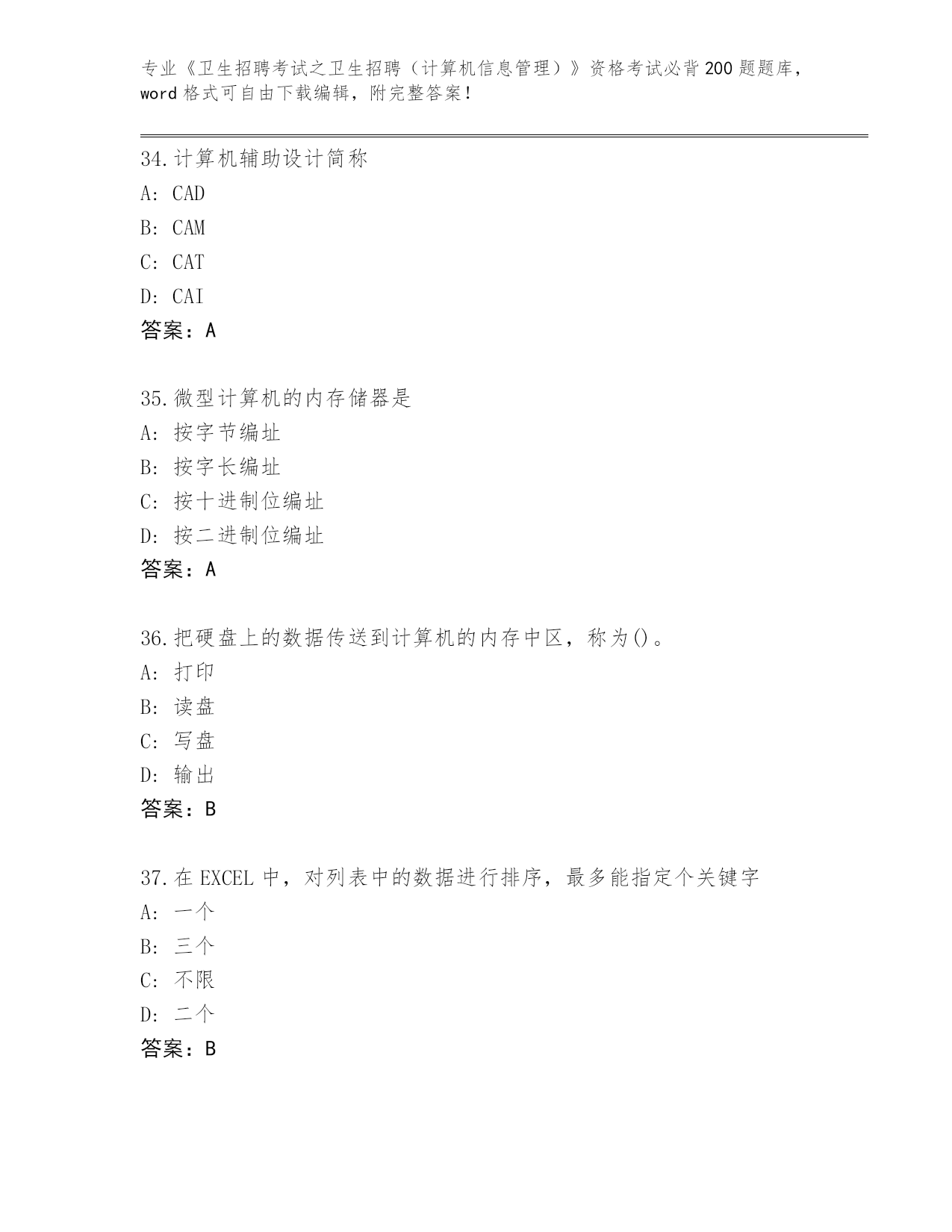 专业《卫生招聘考试之卫生招聘（计算机信息管理）》资格考试必背200题题库，word格式可自由下载编辑，附完整答案！

34.计算机辅助设计简称
A: CAD
B: CAM
C: CAT
D: CAI
答案：A

35.微型计算机的内存储器是
A: 按字节编址
B: 按字长编址
C: 按十进制位编址
D: 按二进制位编址
答案：A

36.把硬盘上的数据传送到计算机的内存中区，称为()。
A: 打印
B: 读盘
C: 写盘
D: 输出
答案：B

37.在EXCEL中，对列表中的数据进行排序，最多能指定个关键字
A: 一个
B: 三个
C: 不限
D: 二个
答案：B